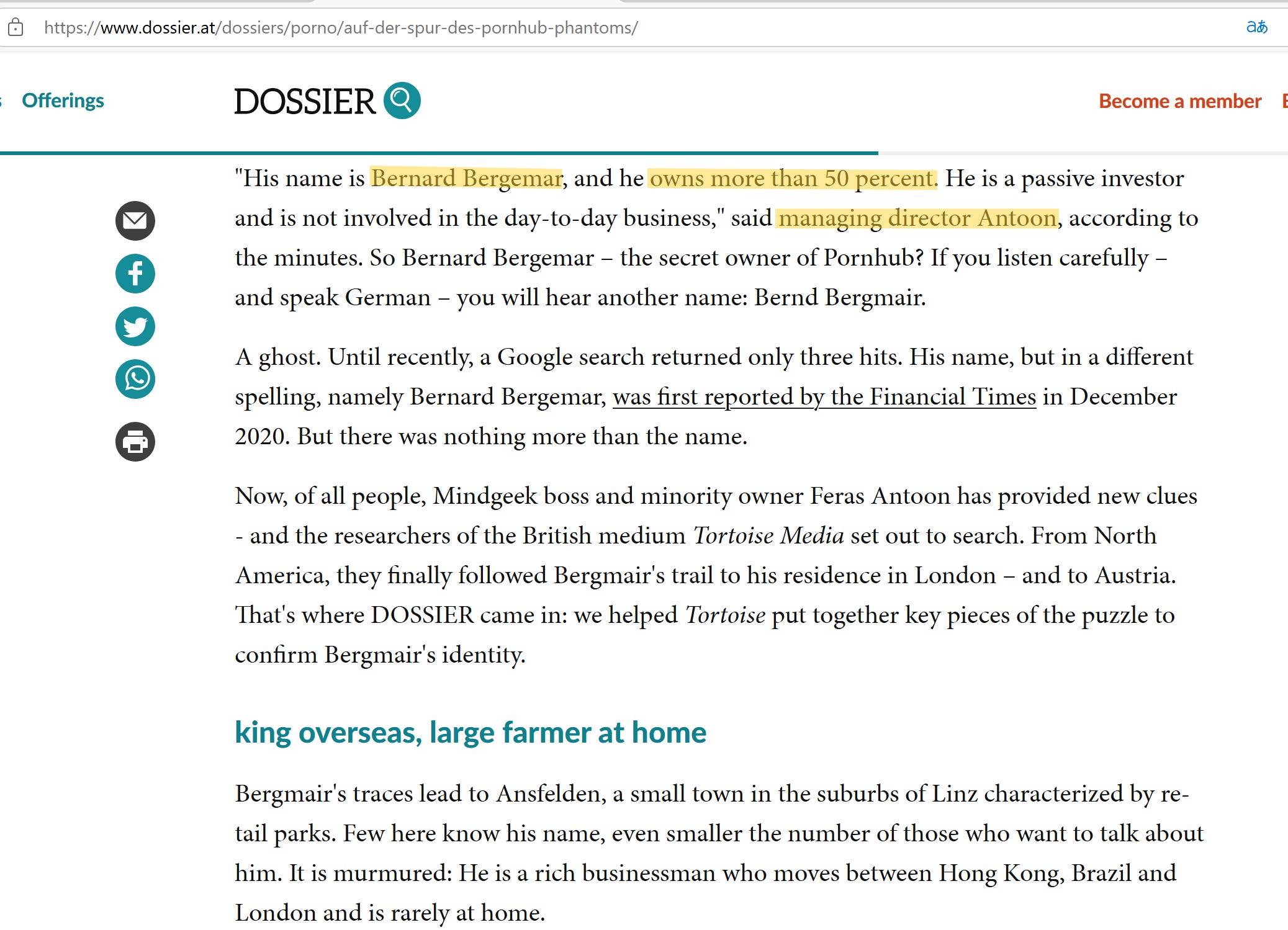 https://www.dossier.at/dossiers/porno/auf-der-spur-des-pornhub-phantoms/

Offerings

DOSSIER

Become a member

"His name is Bernard Bergemar, and he owns more than 50 percent. He is a passive investor and is not involved in the day-to-day business," said managing director Antoon, according to the minutes. So Bernard Bergemar – the secret owner of Pornhub? If you listen carefully – and speak German – you will hear another name: Bernd Bergmair.

A ghost. Until recently, a Google search returned only three hits. His name, but in a different spelling, namely Bernard Bergemar, was first reported by the Financial Times in December 2020. But there was nothing more than the name.

Now, of all people, Mindgeek boss and minority owner Feras Antoon has provided new clues - and the researchers of the British medium Tortoise Media set out to search. From North America, they finally followed Bergmair's trail to his residence in London – and to Austria. That's where DOSSIER came in: we helped Tortoise put together key pieces of the puzzle to confirm Bergmair's identity.

king overseas, large farmer at home

Bergmair's traces lead to Ansfelden, a small town in the suburbs of Linz characterized by retail parks. Few here know his name, even smaller the number of those who want to talk about him. It is murmured: He is a rich businessman who moves between Hong Kong, Brazil and London and is rarely at home.